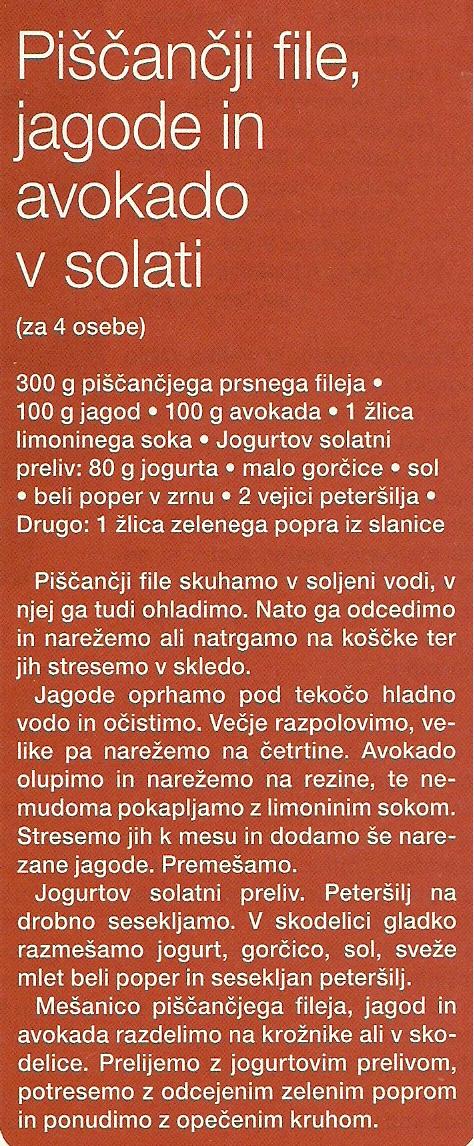 Piščančji file, jagode in avokado v solati

(za 4 osebe)

300 g piščančjega prsnega fileja • 100 g jagod • 100 g avokada • 1 žlica limoninega soka • Jogurtov solatni preliv: 80 g jogurta • malo gorčice • sol • beli poper v zrnu • 2 vejici peteršilja • Drugo: 1 žlica zelenega popra iz slanice

Piščančji file skuhamo v soljeni vodi, v njej ga tudi ohladimo. Nato ga odcedimo in narežemo ali natrgamo na koščke ter jih stresemo v skledo.

Jagode oprhamo pod tekočo hladno vodo in očistimo. Večje razpolovimo, velike pa narežemo na četrtine. Avokado olupimo in narežemo na rezine, te nemudoma pokapljamo z limoninim sokom. Stresemo jih k mesu in dodamo še narezane jagode. Premešamo.

Jogurtov solatni preliv. Peteršilj na drobno sesekljamo. V skodelici gladko razmešamo jogurt, gorčico, sol, sveže mlet beli poper in sesekljan peteršilj.

Mešanico piščančjega fileja, jagod in avokada razdelimo na krožnike ali v skodelice. Prelijemo z jogurtovim prelivom, potresemo z odcejenim zelenim poprom in ponudimo z opečenim kruhom.